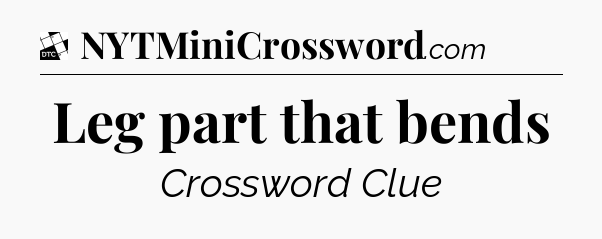 DTC NYTMiniCrossword.com

Leg part that bends

Crossword Clue